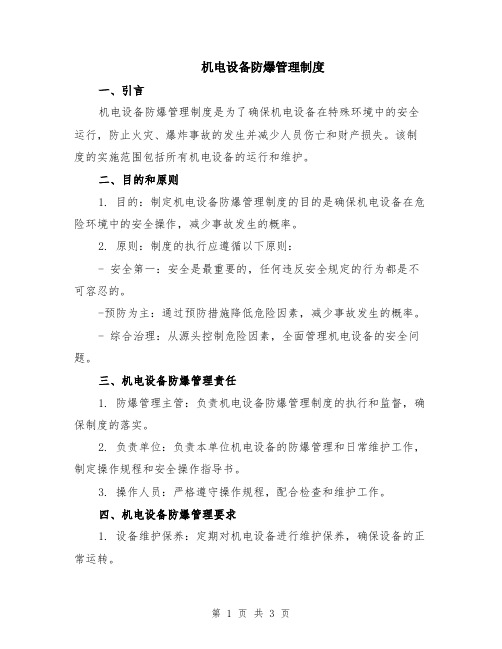 机电设备防爆管理制度

一、引言

机电设备防爆管理制度是为了确保机电设备在特殊环境中的安全运行，防止火灾、爆炸事故的发生并减少人员伤亡和财产损失。该制度的实施范围包括所有机电设备的运行和维护。

二、目的和原则

1. 目的：制定机电设备防爆管理制度的目的是确保机电设备在危险环境中的安全操作，减少事故发生的概率。

2. 原则：制度的执行应遵循以下原则：

- 安全第一：安全是最重要的，任何违反安全规定的行为都是不可容忍的。

-预防为主：通过预防措施降低危险因素，减少事故发生的概率。

- 综合治理：从源头控制危险因素，全面管理机电设备的安全问题。

三、机电设备防爆管理责任

1. 防爆管理主管：负责机电设备防爆管理制度的执行和监督，确保制度的落实。

2. 负责单位：负责本单位机电设备的防爆管理和日常维护工作，制定操作规程和安全操作指导书。

3. 操作人员：严格遵守操作规程，配合检查和维护工作。

四、机电设备防爆管理要求

1. 设备维护保养：定期对机电设备进行维护保养，确保设备的正常运转。

第 1 页 共 3 页